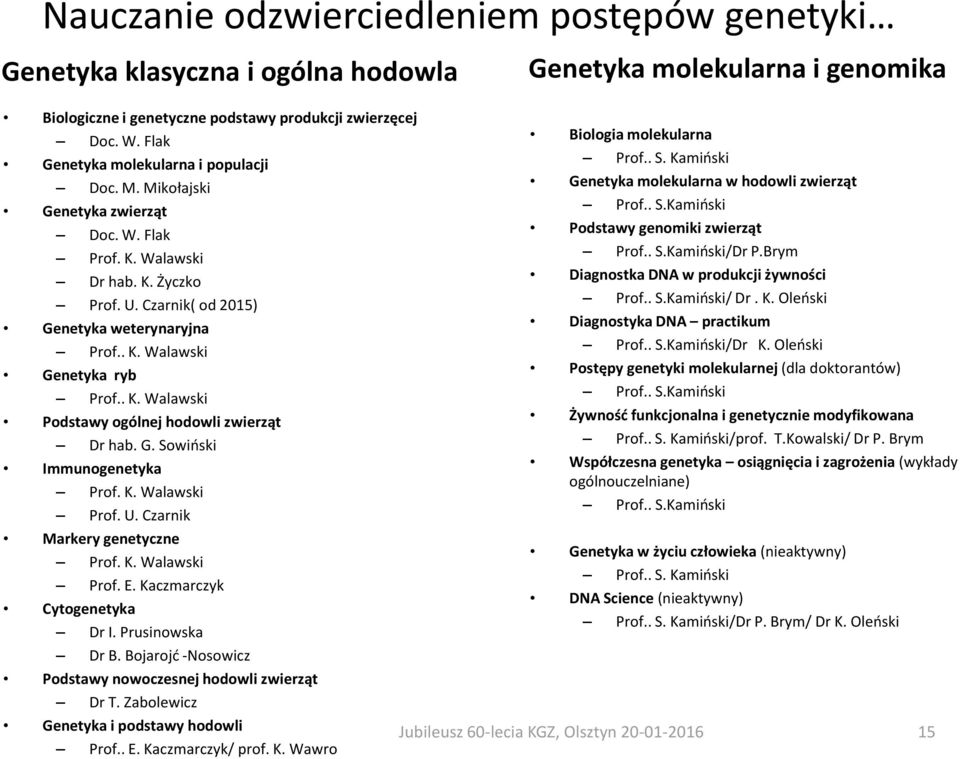 Nauczanie odzwierciedleniem postępów genetyki…

Genetyka klasyczna i ogólna hodowla

• Biologiczne i genetyczne podstawy produkcji zwierzęcej
– Doc. W. Flak
• Genetyka molekularna i populacji
– Doc. M. Mikołajski
• Genetyka zwierząt
– Doc. W. Flak
– Prof. K. Walawski
– Dr hab. K. Życzko
– Prof. U. Czarnik( od 2015)
• Genetyka weterynaryjna
– Prof.. K. Walawski
• Genetyka ryb
– Prof.. K. Walawski
• Podstawy ogólnej hodowli zwierząt
– Dr hab. G. Sowiński
• Immunogenetyka
– Prof. K. Walawski
– Prof. U. Czarnik
• Markery genetyczne
– Prof. K. Walawski
– Prof. E. Kaczmarczyk
• Cytogenetyka
– Dr I. Prusinowska
– Dr B. Bojarojć -Nosowicz
• Podstawy nowoczesnej hodowli zwierząt
– Dr T. Zabolewicz
• Genetyka i podstawy hodowli
– Prof.. E. Kaczmarczyk/ prof. K. Wawro

Genetyka molekularna i genomika

• Biologia molekularna
– Prof.. S. Kamiński
• Genetyka molekularna w hodowli zwierząt
– Prof.. S.Kamiński
• Podstawy genomiki zwierząt
– Prof.. S.Kamiński/Dr P.Brym
• Diagnostka DNA w produkcji żywności
– Prof.. S.Kamiński/ Dr . K. Oleński
• Diagnostyka DNA – practikum
– Prof.. S.Kamiński/Dr K. Oleński
• Postępy genetyki molekularnej (dla doktorantów)
– Prof.. S.Kamiński
• Żywność funkcjonalna i genetycznie modyfikowana
– Prof.. S. Kamiński/prof. T.Kowalski/ Dr P. Brym
• Współczesna genetyka – osiągnięcia i zagrożenia (wykłady ogólnouczelniane)
– Prof.. S.Kamiński
• Genetyka w życiu człowieka (nieaktywny)
– Prof.. S. Kamiński
• DNA Science (nieaktywny)
– Prof.. S. Kamiński/Dr P. Brym/ Dr K. Oleński

Jubileusz 60-lecia KGZ, Olsztyn 20-01-2016 15